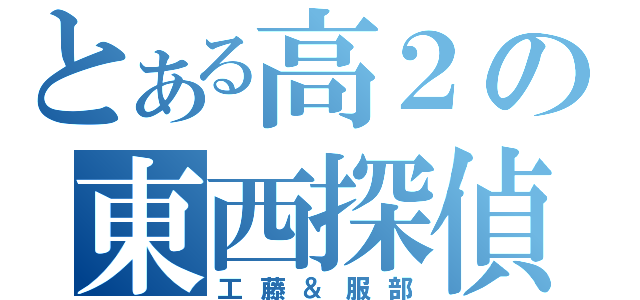 とある高２の
東西探偵
工藤＆服部